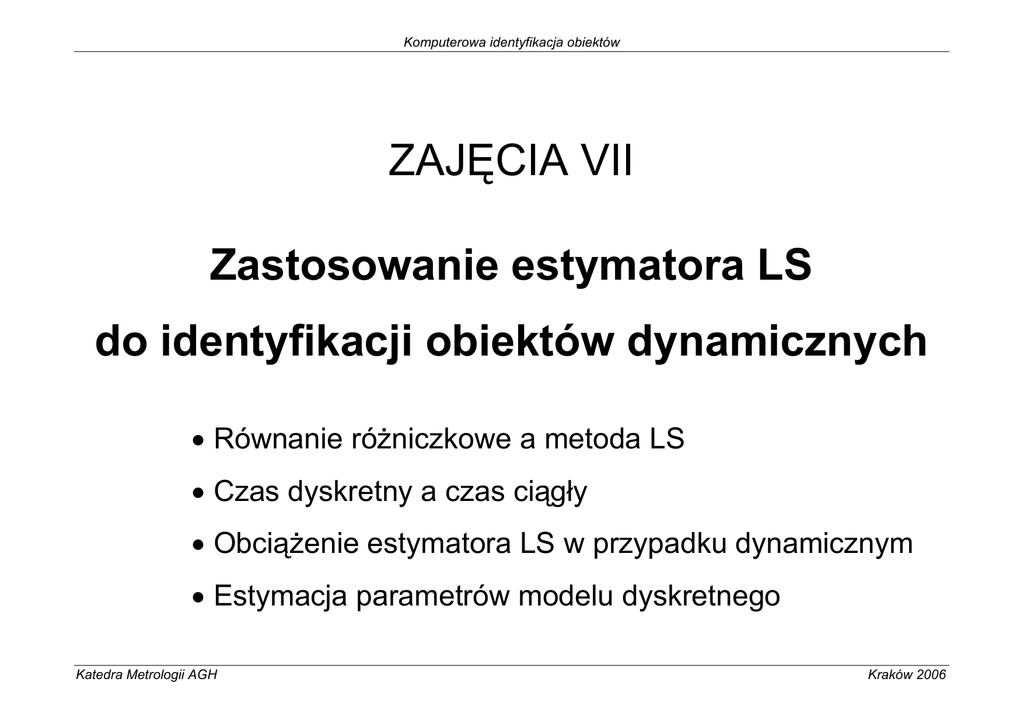 Komputerowa identyfikacja obiektów

ZAJĘCIA VII

Zastosowanie estymatora LS

do identyfikacji obiektów dynamicznych

• Równanie różniczkowe a metoda LS

• Czas dyskretny a czas ciągły

• Obciążenie estymatora LS w przypadku dynamicznym

• Estymacja parametrów modelu dyskretnego

Katedra Metrologii AGH

Kraków 2006